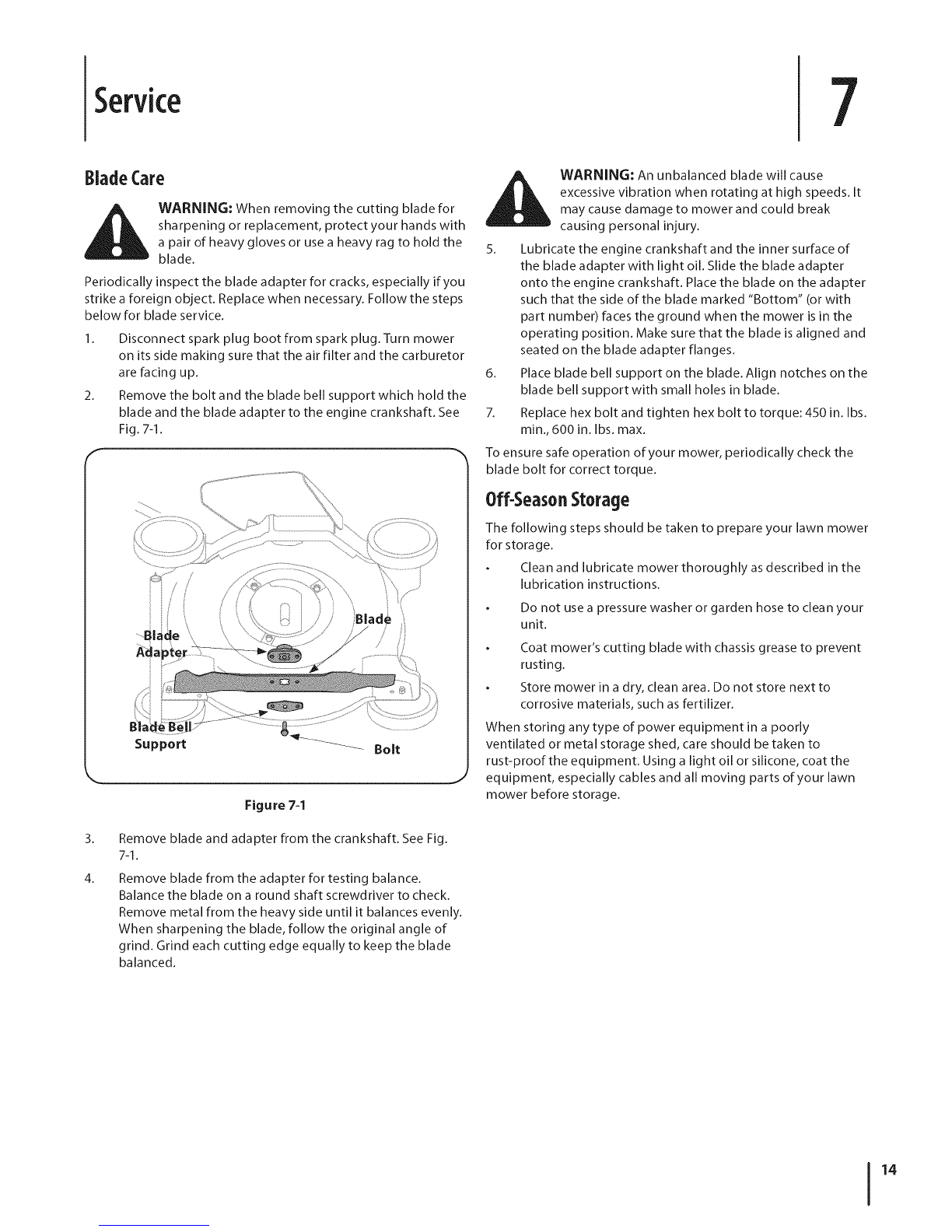 Service

7

Blade Care

WARNING: When removing the cutting blade for sharpening or replacement, protect your hands with a pair of heavy gloves or use a heavy rag to hold the blade.

Periodically inspect the blade adapter for cracks, especially if you strike a foreign object. Replace when necessary. Follow the steps below for blade service.

1. Disconnect spark plug boot from spark plug. Turn mower on its side making sure that the air filter and the carburetor are facing up.

2. Remove the bolt and the blade bell support which hold the blade and the blade adapter to the engine crankshaft. See Fig. 7-1.

Blade Adapter

Blade

Blade Bell Support

Bolt

Figure 7-1

3. Remove blade and adapter from the crankshaft. See Fig. 7-1.

4. Remove blade from the adapter for testing balance. Balance the blade on a round shaft screwdriver to check. Remove metal from the heavy side until it balances evenly. When sharpening the blade, follow the original angle of grind. Grind each cutting edge equally to keep the blade balanced.

WARNING: An unbalanced blade will cause excessive vibration when rotating at high speeds. It may cause damage to mower and could break causing personal injury.

5. Lubricate the engine crankshaft and the inner surface of the blade adapter with light oil. Slide the blade adapter onto the engine crankshaft. Place the blade on the adapter such that the side of the blade marked "Bottom" (or with part number) faces the ground when the mower is in the operating position. Make sure that the blade is aligned and seated on the blade adapter flanges.

6. Place blade bell support on the blade. Align notches on the blade bell support with small holes in blade.

7. Replace hex bolt and tighten hex bolt to torque: 450 in. lbs. min., 600 in. lbs. max.

To ensure safe operation of your mower, periodically check the blade bolt for correct torque.

Off-Season Storage

The following steps should be taken to prepare your lawn mower for storage.

• Clean and lubricate mower thoroughly as described in the lubrication instructions.

• Do not use a pressure washer or garden hose to clean your unit.

• Coat mower's cutting blade with chassis grease to prevent rusting.

• Store mower in a dry, clean area. Do not store next to corrosive materials, such as fertilizer.

When storing any type of power equipment in a poorly ventilated or metal storage shed, care should be taken to rust-proof the equipment. Using a light oil or silicone, coat the equipment, especially cables and all moving parts of your lawn mower before storage.

14